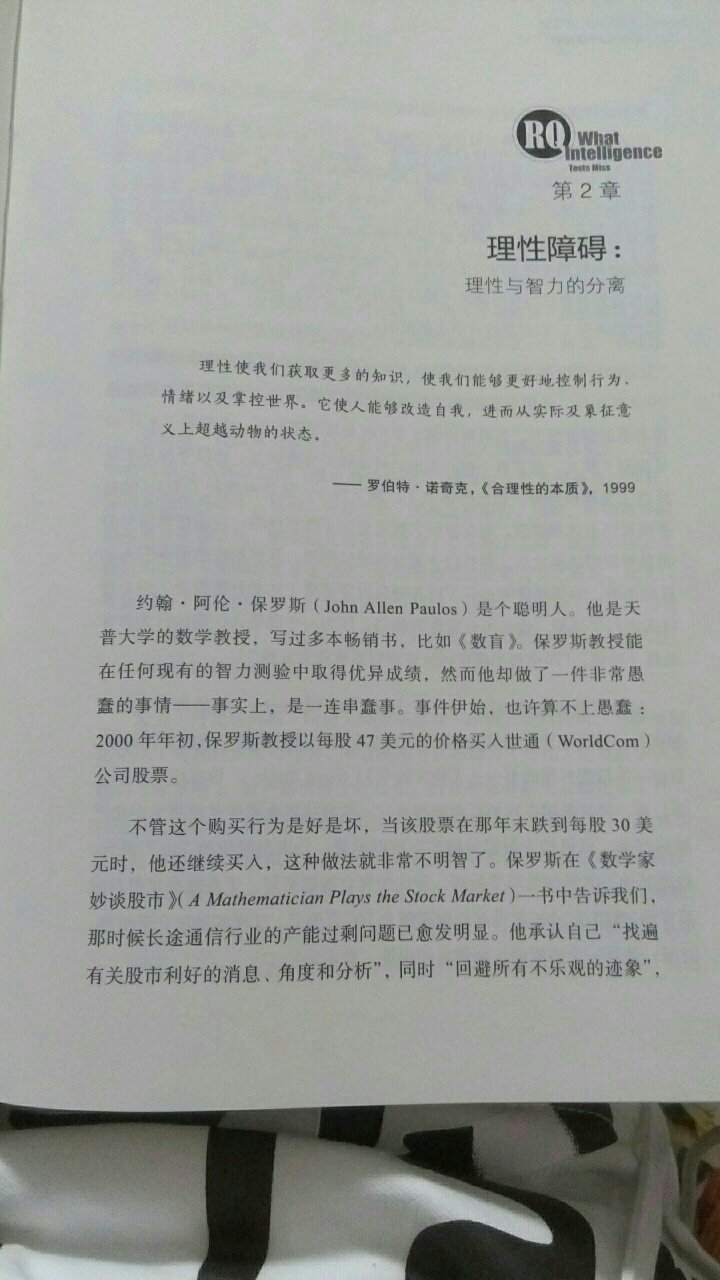 RQ What Intelligence Tests Miss

第 2 章

理性障碍：

理性与智力的分离

理性使我们获取更多的知识，使我们能够更好地控制行为、情绪以及掌控世界。它使人能够改造自我，进而从实际及象征意义上超越动物的状态。

—— 罗伯特·诺奇克，《合理性的本质》，1999

约翰·阿伦·保罗斯（John Allen Paulos）是个聪明人。他是天普大学的数学教授，写过多本畅销书，比如《数盲》。保罗斯教授能在任何现有的智力测验中取得优异成绩，然而他却做了一件非常愚蠢的事情——事实上，是一连串蠢事。事件伊始，也许算不上愚蠢：2000 年年初，保罗斯教授以每股 47 美元的价格买入世通（WorldCom）公司股票。

不管这个购买行为是好是坏，当该股票在那年末跌到每股 30 美元时，他还继续买入，这种做法就非常不明智了。保罗斯在《数学家妙谈股市》（A Mathematician Plays the Stock Market）一书中告诉我们，那时候长途通信行业的产能过剩问题已愈发明显。他承认自己“找遍有关股市利好的消息、角度和分析”，同时“回避所有不乐观的迹象”，